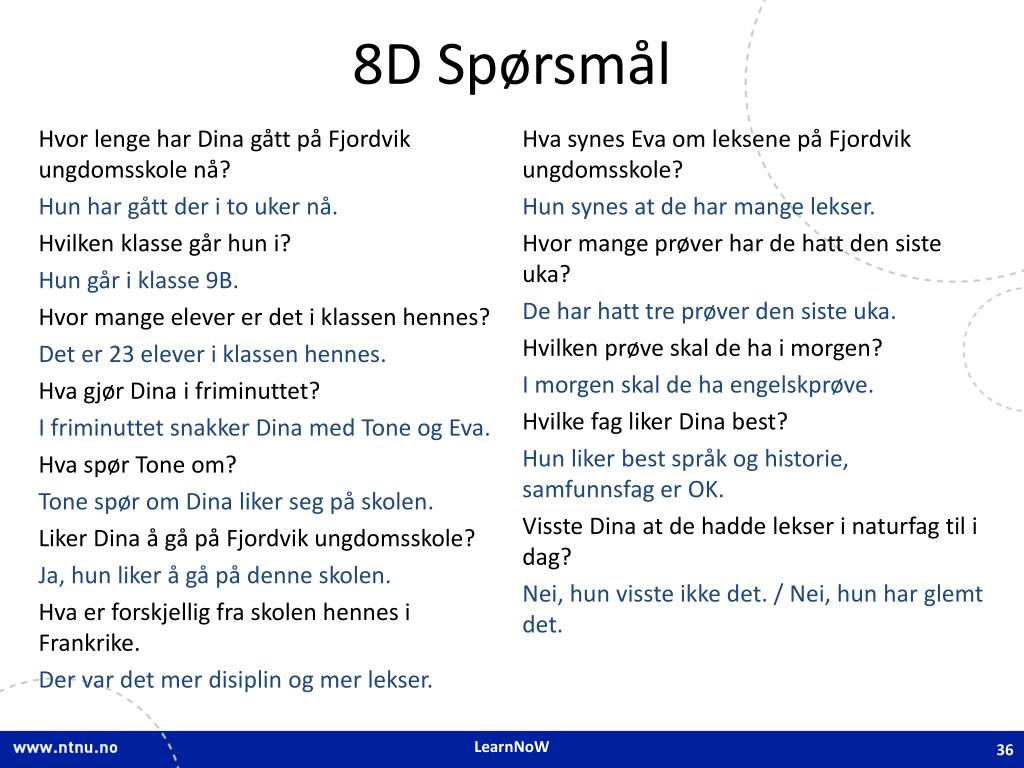 8D Spørsmål

Hvor lenge har Dina gått på Fjordvik ungdomsskole nå?

Hun har gått der i to uker nå.

Hvilken klasse går hun i?

Hun går i klasse 9B.

Hvor mange elever er det i klassen hennes?

Det er 23 elever i klassen hennes.

Hva gjør Dina i friminuttet?

I friminuttet snakker Dina med Tone og Eva.

Hva spør Tone om?

Tone spør om Dina liker seg på skolen.

Liker Dina å gå på Fjordvik ungdomsskole?

Ja, hun liker å gå på denne skolen.

Hva er forskjellig fra skolen hennes i Frankrike.

Der var det mer disiplin og mer lekser.

Hva synes Eva om leksene på Fjordvik ungdomsskole?

Hun synes at de har mange lekser.

Hvor mange prøver har de hatt den siste uka?

De har hatt tre prøver den siste uka.

Hvilken prøve skal de ha i morgen?

I morgen skal de ha engelskprøve.

Hvilke fag liker Dina best?

Hun liker best språk og historie, samfunnsfag er OK.

Visste Dina at de hadde lekser i naturfag til i dag?

Nei, hun visste ikke det. / Nei, hun har glemt det.

www.ntnu.no

LearnNoW

36